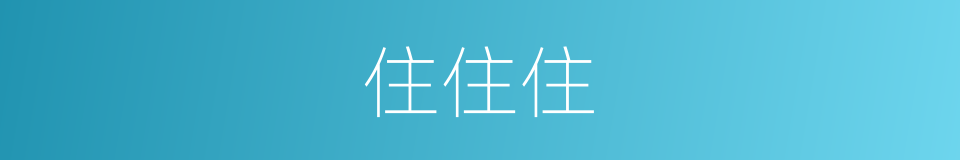 住住住